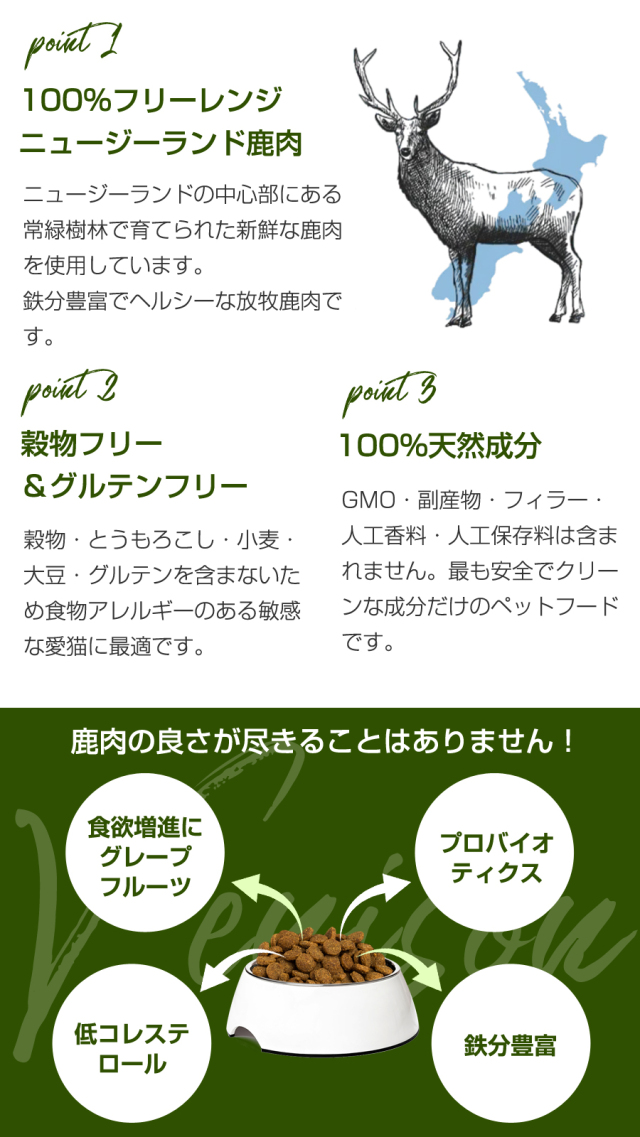 point 1

100%フリーレンジ
ニュージーランド鹿肉

ニュージーランドの中心部にある常緑樹林で育てられた新鮮な鹿肉を使用しています。
鉄分豊富でヘルシーな放牧鹿肉です。

point 2

穀物フリー
&グルテンフリー

穀物・とうもろこし・小麦・大豆・グルテンを含まないため食物アレルギーのある敏感な愛猫に最適です。

point 3

100%天然成分

GMO・副産物・フィラー・人工香料・人工保存料は含まれません。最も安全でクリーンな成分だけのペットフードです。

鹿肉の良さが尽きることはありません！

食欲増進に
グレープ
フルーツ

プロバイオ
ティクス

低コレステ
ロール

鉄分豊富

Venison